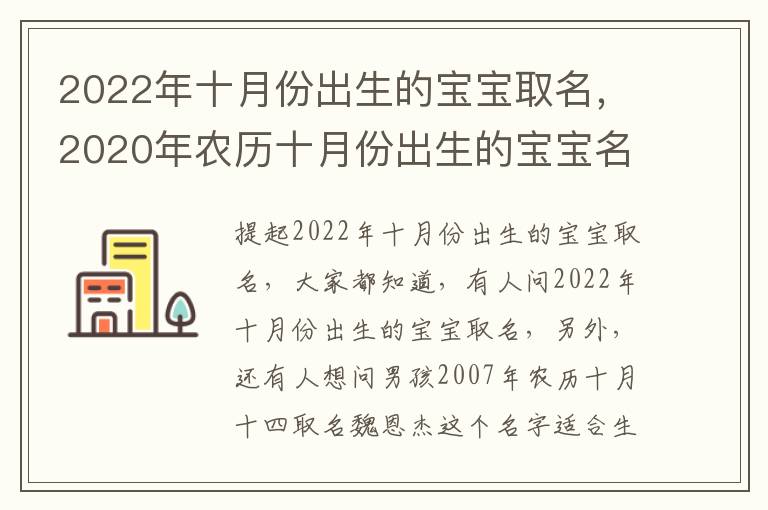 2022年十月份出生的宝宝取名，2020年农历十月份出生的宝宝名

提起2022年十月份出生的宝宝取名，大家都知道，有人问2022年十月份出生的宝宝取名，另外，还有人想问男孩2007年农历十月十四取名魏恩杰这个名字适合生